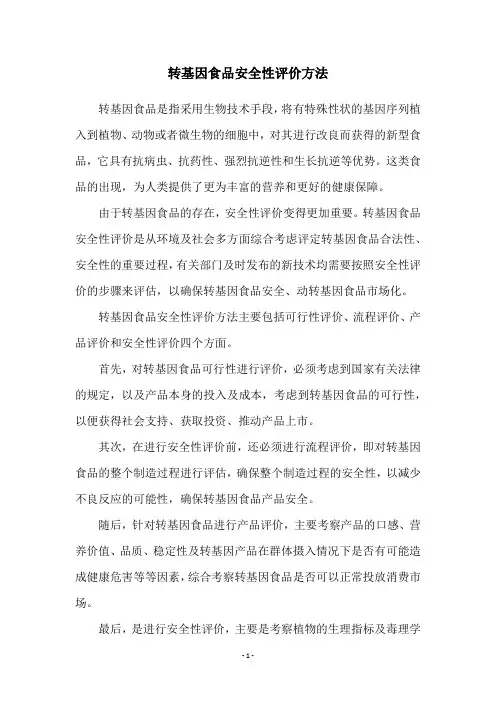 转基因食品安全性评价方法

转基因食品是指采用生物技术手段，将有特殊性状的基因序列植入到植物、动物或者微生物的细胞中，对其进行改良而获得的新型食品，它具有抗病虫、抗药性、强烈抗逆性和生长抗逆等优势。这类食品的出现，为人类提供了更为丰富的营养和更好的健康保障。

由于转基因食品的存在，安全性评价变得更加重要。转基因食品安全性评价是从环境及社会多方面综合考虑评定转基因食品合法性、安全性的重要过程，有关部门及时发布的新技术均需要按照安全性评价的步骤来评估，以确保转基因食品安全、动转基因食品市场化。

转基因食品安全性评价方法主要包括可行性评价、流程评价、产品评价和安全性评价四个方面。

首先，对转基因食品可行性进行评价，必须考虑到国家有关法律的规定，以及产品本身的投入及成本，考虑到转基因食品的可行性，以便获得社会支持、获取投资、推动产品上市。

其次，在进行安全性评价前，还必须进行流程评价，即对转基因食品的整个制造过程进行评估，确保整个制造过程的安全性，以减少不良反应的可能性，确保转基因食品产品安全。

随后，针对转基因食品进行产品评价，主要考察产品的口感、营养价值、品质、稳定性及转基因产品在群体摄入情况下是否有可能造成健康危害等等因素，综合考察转基因食品是否可以正常投放消费市场。

最后，是进行安全性评价，主要是考察植物的生理指标及毒理学

- 1 -